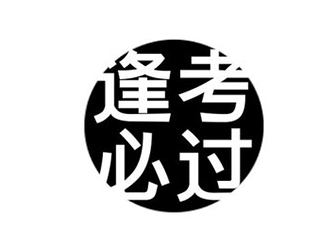 逢考
必过